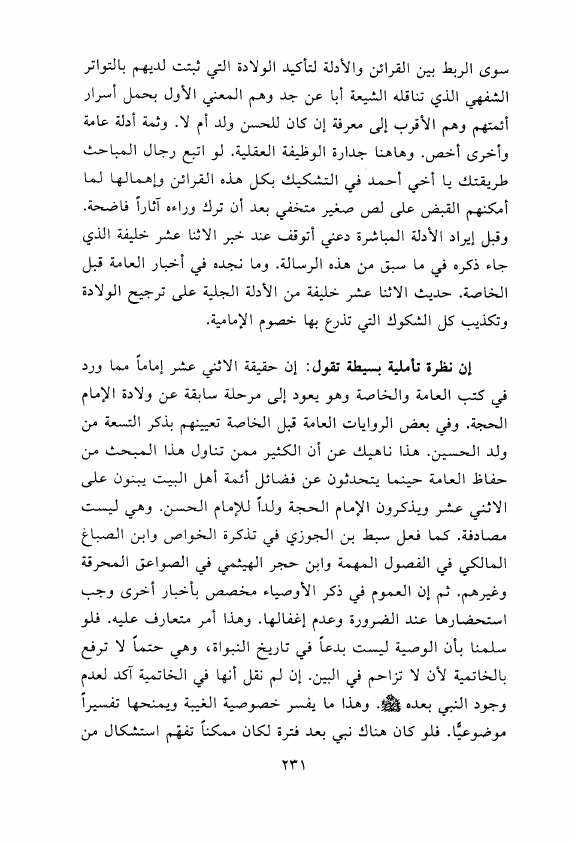 سوى الربط بين القرائن والأدلة لتأكيد الولادة التي ثبتت لديهم بالتواتر الشفهي الذي تناقله الشيعة أبا عن جد وهم المعني الأول بحمل أسرار أئمتهم وهم الأقرب إلى معرفة إن كان للحسن ولد أم لا. وثمة أدلة عامة وأخرى أخص. وهاهنا جدارة الوظيفة العقلية. لو اتبع رجال المباحث طريقتك يا أخي أحمد في التشكيك بكل هذه القرائن وإهمالها لما أمكنهم القبض على لص صغير متخفي بعد أن ترك وراءه آثاراً فاضحة. وقبل إيراد الأدلة المباشرة دعني أتوقف عند خبر الاثنا عشر خليفة الذي جاء ذكره في ما سبق من هذه الرسالة. وما نجده في أخبار العامة قبل الخاصة. حديث الاثنا عشر خليفة من الأدلة الجلية على ترجيح الولادة وتكذيب كل الشكوك التي تذرع بها خصوم الإمامية.

إن نظرة تأملية بسيطة تقول: إن حقيقة الاثني عشر إماماً مما ورد في كتب العامة والخاصة وهو يعود إلى مرحلة سابقة عن ولادة الإمام الحجة. وفي بعض الروايات العامة قبل الخاصة تعيينهم بذكر التسعة من ولد الحسين. هذا ناهيك عن أن الكثير ممن تناول هذا المبحث من حفاظ العامة حينما يتحدثون عن فضائل أئمة أهل البيت يبنون على الاثني عشر ويذكرون الإمام الحجة ولداً للإمام الحسن. وهي ليست مصادفة. كما فعل سبط بن الجوزي في تذكرة الخواص وابن الصباغ المالكي في الفصول المهمة وابن حجر الهيثمي في الصواعق المحرقة وغيرهم. ثم إن العموم في ذكر الأوصياء مخصص بأخبار أخرى وجب استحضارها عند الضرورة وعدم إغفالها. وهذا أمر متعارف عليه. فلو سلمنا بأن الوصية ليست بدعاً في تاريخ النبواة، وهي حتماً لا ترفع بالخاتمية لأن لا تزاحم في البين. إن لم نقل أنها في الخاتمية آكد لعدم وجود النبي بعده ﷺ. وهذا ما يفسر خصوصية الغيبة ويمنحها تفسيراً موضوعيًّا. فلو كان هناك نبي بعد فترة لكان ممكناً تفهّم استشكال من

٢٣١